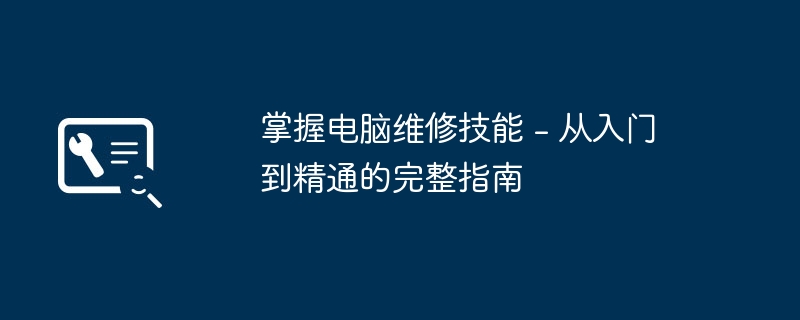 掌握电脑维修技能 - 从入门到精通的完整指南